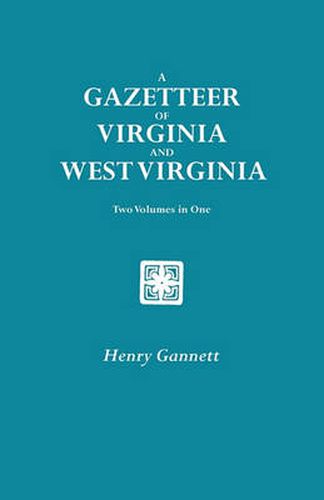 A
GAZETTEER
OF
VIRGINIA
AND
WEST VIRGINIA

Two Volumes in One

Henry Gannett